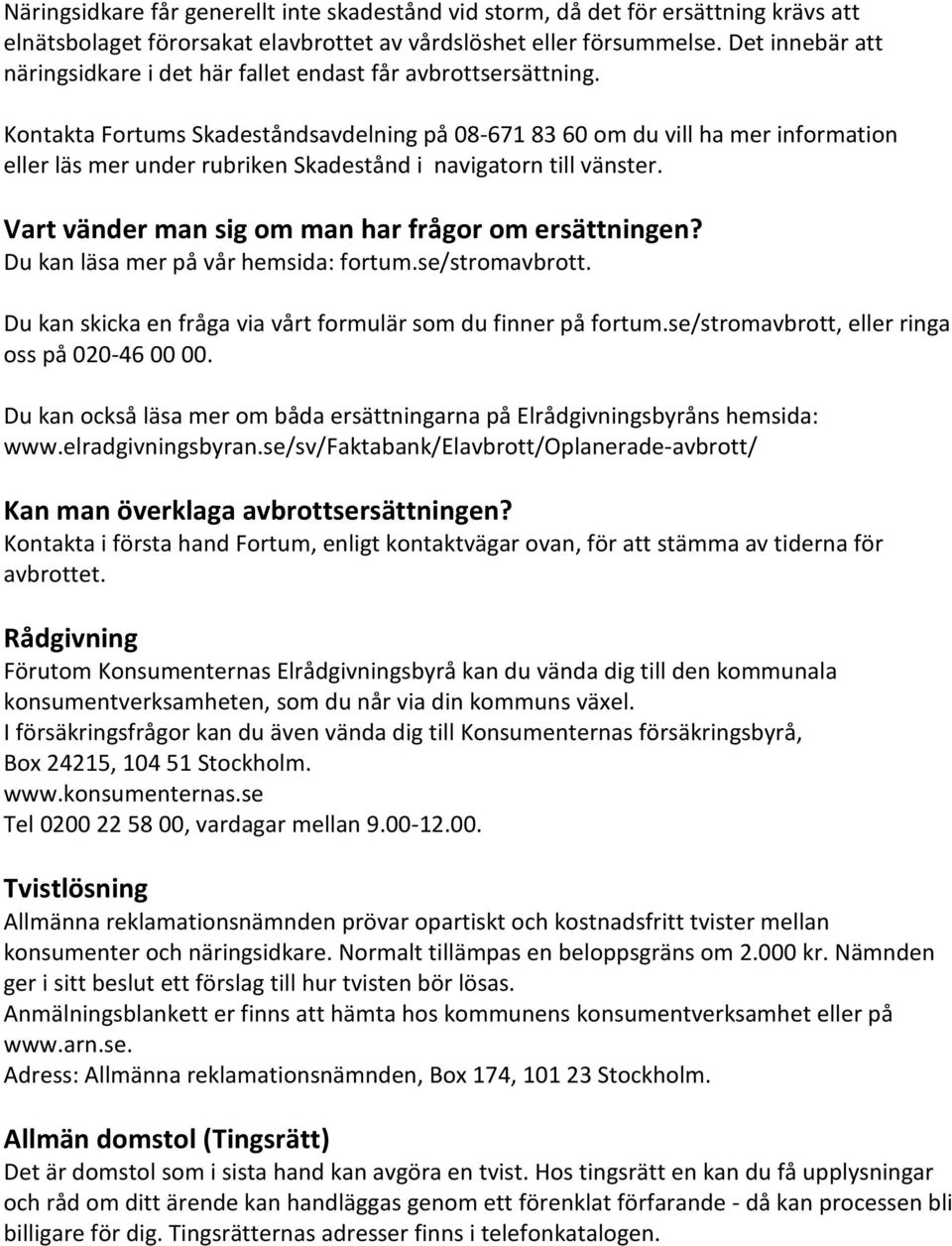 Näringsidkare får generellt inte skadestånd vid storm, då det för ersättning krävs att elnätsbolaget förorsakat elavbrottet av vårdslöshet eller försummelse. Det innebär att näringsidkare i det här fallet endast får avbrottsersättning.

Kontakta Fortums Skadeståndsavdelning på 08-671 83 60 om du vill ha mer information eller läs mer under rubriken Skadestånd i navigatorn till vänster.

Vart vänder man sig om man har frågor om ersättningen?
Du kan läsa mer på vår hemsida: fortum.se/stromavbrott.

Du kan skicka en fråga via vårt formulär som du finner på fortum.se/stromavbrott, eller ringa oss på 020-46 00 00.

Du kan också läsa mer om båda ersättningarna på Elrådgivningsbyråns hemsida: www.elradgivningsbyran.se/sv/Faktabank/Elavbrott/Oplanerade-avbrott/

Kan man överklaga avbrottsersättningen?
Kontakta i första hand Fortum, enligt kontaktvägar ovan, för att stämma av tiderna för avbrottet.

Rådgivning
Förutom Konsumenternas Elrådgivningsbyrå kan du vända dig till den kommunala konsumentverksamheten, som du når via din kommuns växel.
I försäkringsfrågor kan du även vända dig till Konsumenternas försäkringsbyrå, Box 24215, 104 51 Stockholm.
www.konsumenternas.se
Tel 0200 22 58 00, vardagar mellan 9.00-12.00.

Tvistlösning
Allmänna reklamationsnämnden prövar opartiskt och kostnadsfritt tvister mellan konsumenter och näringsidkare. Normalt tillämpas en beloppsgräns om 2.000 kr. Nämnden ger i sitt beslut ett förslag till hur tvisten bör lösas.
Anmälningsblankett er finns att hämta hos kommunens konsumentverksamhet eller på www.arn.se.
Adress: Allmänna reklamationsnämnden, Box 174, 101 23 Stockholm.

Allmän domstol (Tingsrätt)
Det är domstol som i sista hand kan avgöra en tvist. Hos tingsrätt en kan du få upplysningar och råd om ditt ärende kan handläggas genom ett förenklat förfarande - då kan processen bli billigare för dig. Tingsrätternas adresser finns i telefonkatalogen.